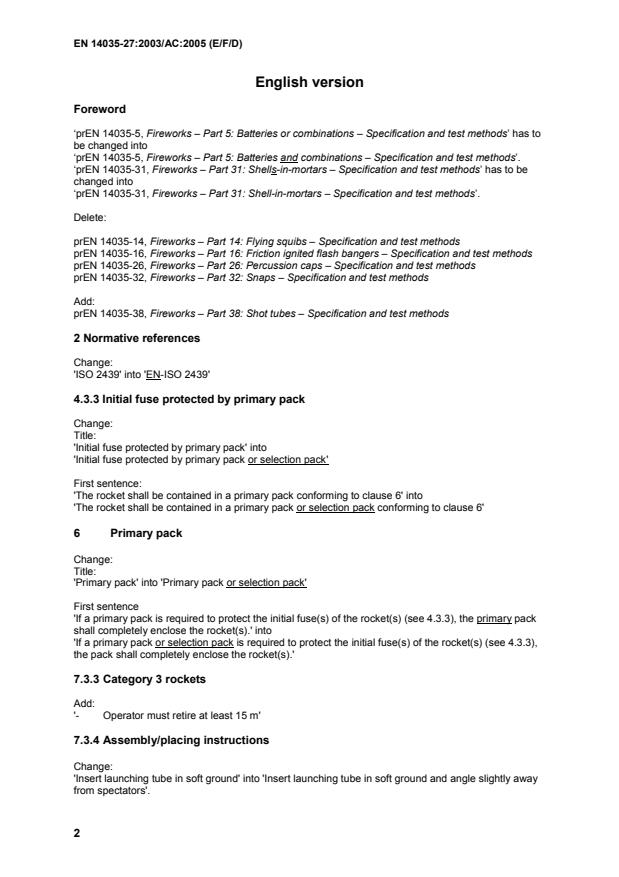 EN 14035-27:2003/AC:2005 (E/F/D)

English version

Foreword

'prEN 14035-5, Fireworks – Part 5: Batteries or combinations – Specification and test methods' has to be changed into
'prEN 14035-5, Fireworks – Part 5: Batteries and combinations – Specification and test methods'.
'prEN 14035-31, Fireworks – Part 31: Shells-in-mortars – Specification and test methods' has to be changed into
'prEN 14035-31, Fireworks – Part 31: Shell-in-mortars – Specification and test methods'.

Delete:

prEN 14035-14, Fireworks – Part 14: Flying squibs – Specification and test methods
prEN 14035-16, Fireworks – Part 16: Friction ignited flash bangers – Specification and test methods
prEN 14035-26, Fireworks – Part 26: Percussion caps – Specification and test methods
prEN 14035-32, Fireworks – Part 32: Snaps – Specification and test methods

Add:
prEN 14035-38, Fireworks – Part 38: Shot tubes – Specification and test methods

2 Normative references

Change:
'ISO 2439' into 'EN-ISO 2439'

4.3.3 Initial fuse protected by primary pack

Change:
Title:
'Initial fuse protected by primary pack' into
'Initial fuse protected by primary pack or selection pack'

First sentence:
'The rocket shall be contained in a primary pack conforming to clause 6' into
'The rocket shall be contained in a primary pack or selection pack conforming to clause 6'

6 Primary pack

Change:
Title:
'Primary pack' into 'Primary pack or selection pack'

First sentence
'If a primary pack is required to protect the initial fuse(s) of the rocket(s) (see 4.3.3), the primary pack shall completely enclose the rocket(s).' into
'If a primary pack or selection pack is required to protect the initial fuse(s) of the rocket(s) (see 4.3.3), the pack shall completely enclose the rocket(s).'

7.3.3 Category 3 rockets

Add:
'- Operator must retire at least 15 m'

7.3.4 Assembly/placing instructions

Change:
'Insert launching tube in soft ground' into 'Insert launching tube in soft ground and angle slightly away from spectators'.

2